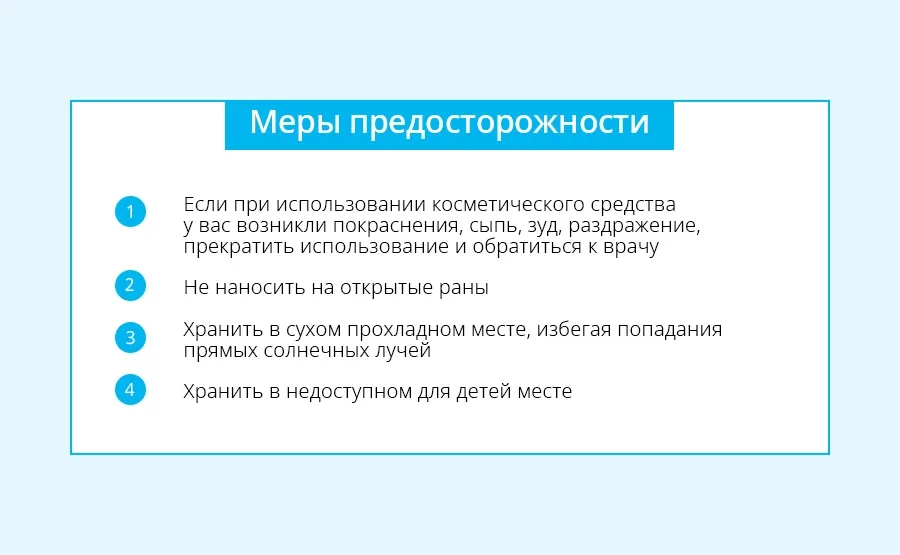 Меры предосторожности

1 Если при использовании косметического средства у вас возникли покраснения, сыпь, зуд, раздражение, прекратить использование и обратиться к врачу

2 Не наносить на открытые раны

3 Хранить в сухом прохладном месте, избегая попадания прямых солнечных лучей

4 Хранить в недоступном для детей месте